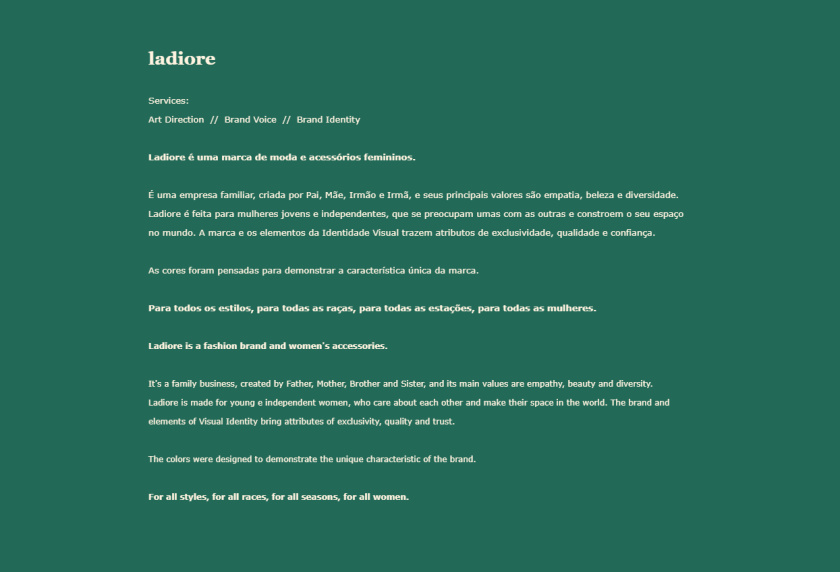 ladiore

Services:
Art Direction // Brand Voice // Brand Identity

Ladiore é uma marca de moda e acessórios femininos.

É uma empresa familiar, criada por Pai, Mãe, Irmão e Irmã, e seus principais valores são empatia, beleza e diversidade. Ladiore é feita para mulheres jovens e independentes, que se preocupam umas com as outras e constroem o seu espaço no mundo. A marca e os elementos da Identidade Visual trazem atributos de exclusividade, qualidade e confiança.

As cores foram pensadas para demonstrar a característica única da marca.

Para todos os estilos, para todas as raças, para todas as estações, para todas as mulheres.

Ladiore is a fashion brand and women's accessories.

It's a family business, created by Father, Mother, Brother and Sister, and its main values are empathy, beauty and diversity. Ladiore is made for young e independent women, who care about each other and make their space in the world. The brand and elements of Visual Identity bring attributes of exclusivity, quality and trust.

The colors were designed to demonstrate the unique characteristic of the brand.

For all styles, for all races, for all seasons, for all women.